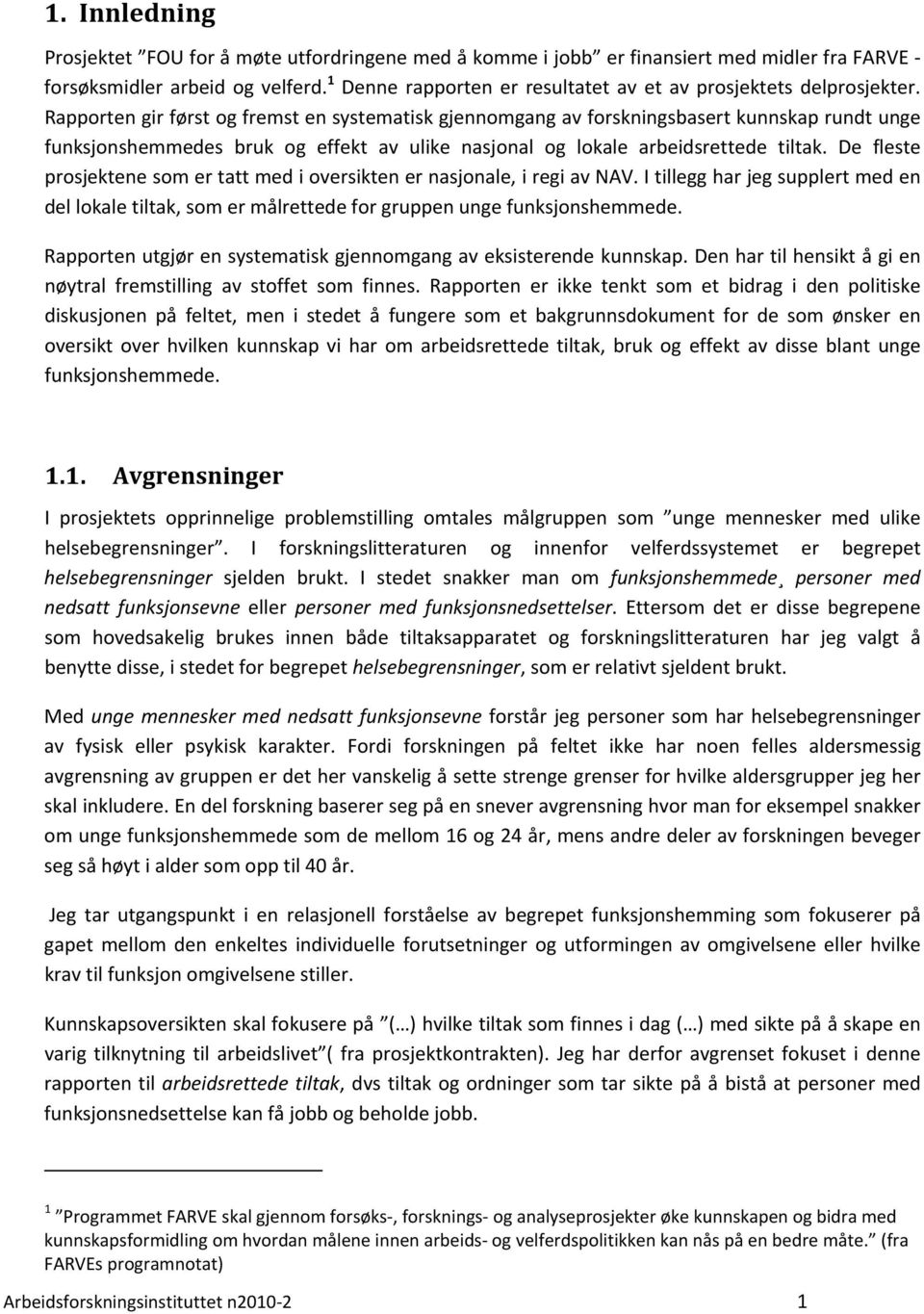 1. Innledning

Prosjektet ”FOU for å møte utfordringene med å komme i jobb” er finansiert med midler fra FARVE - forsøksmidler arbeid og velferd.$^1$ Denne rapporten er resultatet av et av prosjektets delprosjekter. Rapporten gir først og fremst en systematisk gjennomgang av forskningsbasert kunnskap rundt unge funksjonshemmedes bruk og effekt av ulike nasjonal og lokale arbeidsrettede tiltak. De fleste prosjektene som er tatt med i oversikten er nasjonale, i regi av NAV. I tillegg har jeg supplert med en del lokale tiltak, som er målrettede for gruppen unge funksjonshemmede.

Rapporten utgjør en systematisk gjennomgang av eksisterende kunnskap. Den har til hensikt å gi en nøytral fremstilling av stoffet som finnes. Rapporten er ikke tenkt som et bidrag i den politiske diskusjonen på feltet, men i stedet å fungere som et bakgrunnsdokument for de som ønsker en oversikt over hvilken kunnskap vi har om arbeidsrettede tiltak, bruk og effekt av disse blant unge funksjonshemmede.

1.1. Avgrensninger

I prosjektets opprinnelige problemstilling omtales målgruppen som ”unge mennesker med ulike helsebegrensninger”. I forskningslitteraturen og innenfor velferdssystemet er begrepet helsebegrensninger sjelden brukt. I stedet snakker man om funksjonshemmede¸ personer med nedsatt funksjonsevne eller personer med funksjonsnedsettelser. Ettersom det er disse begrepene som hovedsakelig brukes innen både tiltaksapparatet og forskningslitteraturen har jeg valgt å benytte disse, i stedet for begrepet helsebegrensninger, som er relativt sjeldent brukt.

Med unge mennesker med nedsatt funksjonsevne forstår jeg personer som har helsebegrensninger av fysisk eller psykisk karakter. Fordi forskningen på feltet ikke har noen felles aldersmessig avgrensning av gruppen er det her vanskelig å sette strenge grenser for hvilke aldersgrupper jeg her skal inkludere. En del forskning baserer seg på en snever avgrensning hvor man for eksempel snakker om unge funksjonshemmede som de mellom 16 og 24 år, mens andre deler av forskningen beveger seg så høyt i alder som opp til 40 år.

Jeg tar utgangspunkt i en relasjonell forståelse av begrepet funksjonshemming som fokuserer på gapet mellom den enkeltes individuelle forutsetninger og utformingen av omgivelsene eller hvilke krav til funksjon omgivelsene stiller.

Kunnskapsoversikten skal fokusere på ”(…) hvilke tiltak som finnes i dag (…) med sikte på å skape en varig tilknytning til arbeidslivet”( fra prosjektkontrakten). Jeg har derfor avgrenset fokuset i denne rapporten til arbeidsrettede tiltak, dvs tiltak og ordninger som tar sikte på å bistå at personer med funksjonsnedsettelse kan få jobb og beholde jobb.

$^1$ ”Programmet FARVE skal gjennom forsøks-, forsknings- og analyseprosjekter øke kunnskapen og bidra med kunnskapsformidling om hvordan målene innen arbeids- og velferdspolitikken kan nås på en bedre måte.” (fra FARVEs programnotat)

Arbeidsforskningsinstituttet n2010-2 1